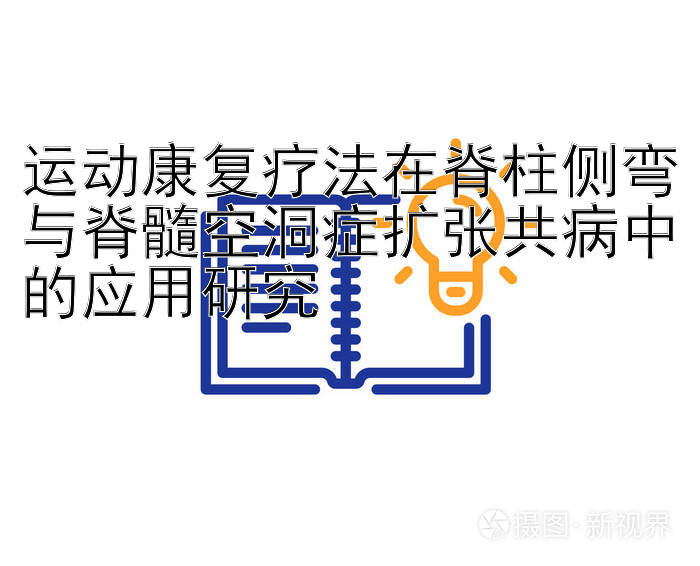 运动康复疗法在脊柱侧弯与脊髓空洞症扩张共病中的应用研究

摄图·新视界